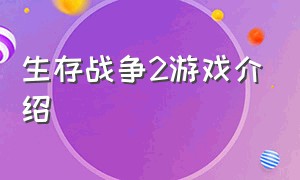 生存战争2游戏介绍